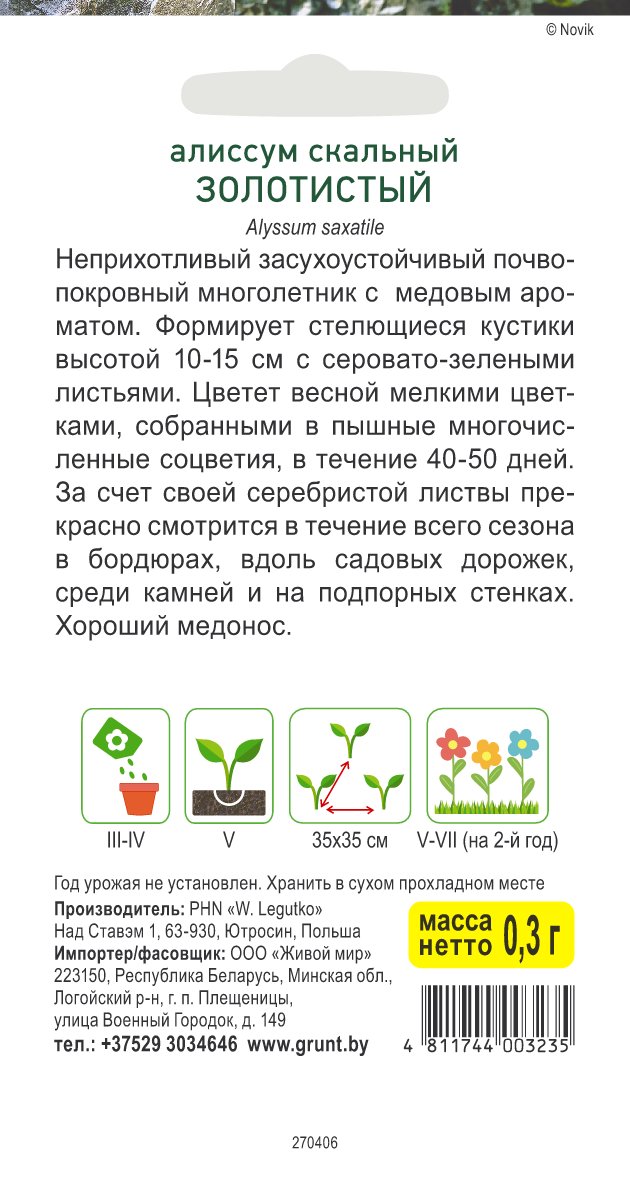 © Novik

алиссум скальный
ЗОЛОТИСТЫЙ
Alyssum saxatile

Неприхотливый засухоустойчивый почвопокровный многолетник с медовым ароматом. Формирует стелющиеся кустики высотой 10-15 см с серовато-зелеными листьями. Цветет весной мелкими цветками, собранными в пышные многочисленные соцветия, в течение 40-50 дней. За счет своей серебристой листвы прекрасно смотрится в течение всего сезона в бордюрах, вдоль садовых дорожек, среди камней и на подпорных стенках. Хороший медонос.

III-IV
V
35x35 см
V-VII (на 2-й год)

Год урожая не установлен. Хранить в сухом прохладном месте
Производитель: PHN «W. Legutko»
Над Ставэм 1, 63-930, Ютросин, Польша
Импортер/фасовщик: ООО «Живой мир»
223150, Республика Беларусь, Минская обл., Логойский р-н, г. п. Плещеницы, улица Военный Городок, д. 149
тел.: +37529 3034646 www.grunt.by

масса нетто 0,3 г

4 811744 003235

270406